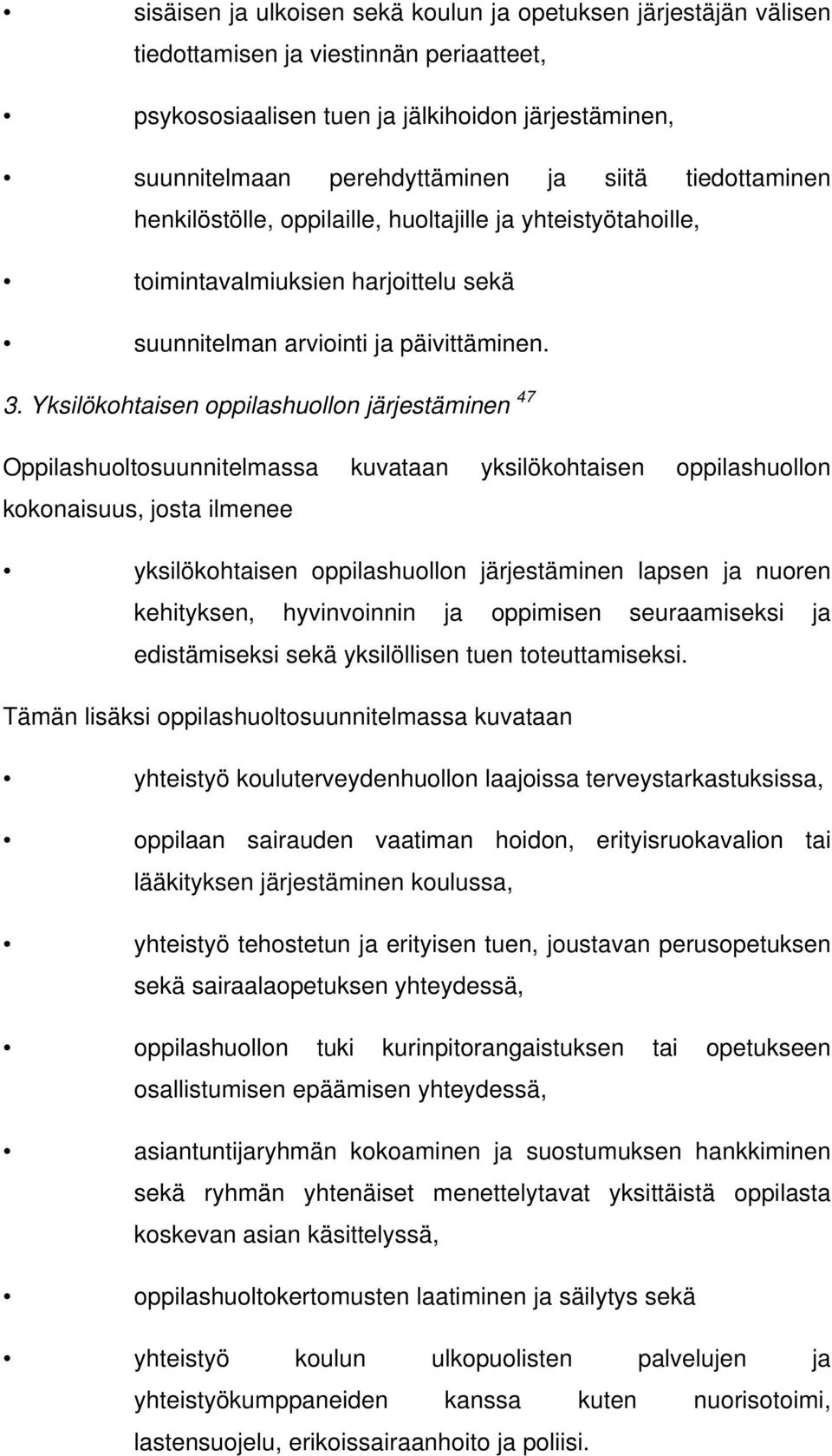 • sisäisen ja ulkoisen sekä koulun ja opetuksen järjestäjän välisen tiedottamisen ja viestinnän periaatteet,

• psykososiaalisen tuen ja jälkihoidon järjestäminen,

• suunnitelmaan perehdyttäminen ja siitä tiedottaminen henkilöstölle, oppilaille, huoltajille ja yhteistyötahoille,

• toimintavalmiuksien harjoittelu sekä

• suunnitelman arviointi ja päivittäminen.

3. Yksilökohtaisen oppilashuollon järjestäminen $^{47}$

Oppilashuoltosuunnitelmassa kuvataan yksilökohtaisen oppilashuollon kokonaisuus, josta ilmenee

• yksilökohtaisen oppilashuollon järjestäminen lapsen ja nuoren kehityksen, hyvinvoinnin ja oppimisen seuraamiseksi ja edistämiseksi sekä yksilöllisen tuen toteuttamiseksi.

Tämän lisäksi oppilashuoltosuunnitelmassa kuvataan

• yhteistyö kouluterveydenhuollon laajoissa terveystarkastuksissa,

• oppilaan sairauden vaatiman hoidon, erityisruokavalion tai lääkityksen järjestäminen koulussa,

• yhteistyö tehostetun ja erityisen tuen, joustavan perusopetuksen sekä sairaalaopetuksen yhteydessä,

• oppilashuollon tuki kurinpitorangaistuksen tai opetukseen osallistumisen epäämisen yhteydessä,

• asiantuntijaryhmän kokoaminen ja suostumuksen hankkiminen sekä ryhmän yhtenäiset menettelytavat yksittäistä oppilasta koskevan asian käsittelyssä,

• oppilashuoltokertomusten laatiminen ja säilytys sekä

• yhteistyö koulun ulkopuolisten palvelujen ja yhteistyökumppaneiden kanssa kuten nuorisotoimi, lastensuojelu, erikoissairaanhoito ja poliisi.